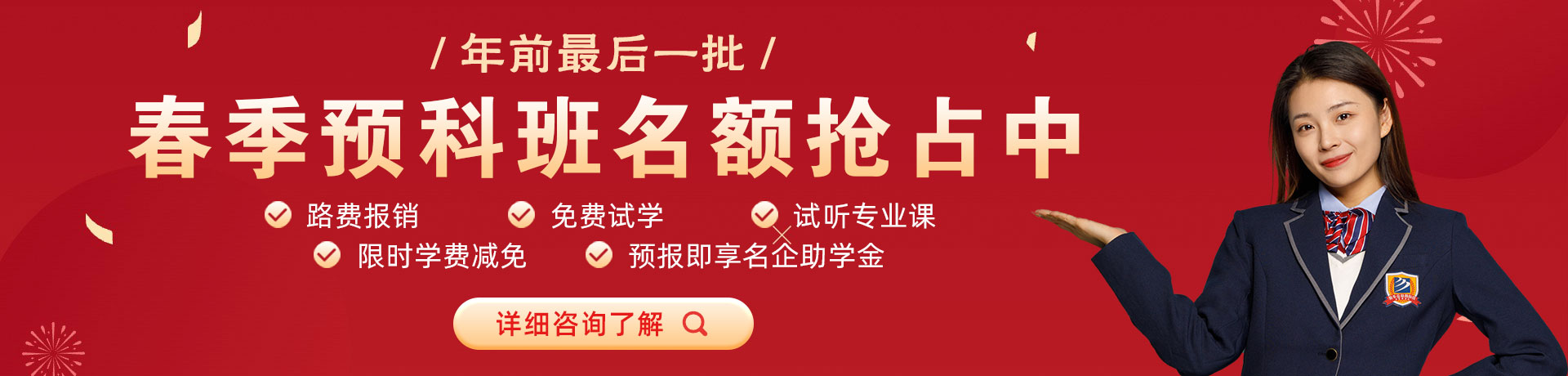 / 年前最后一批 /

春季预科班名额抢占中

路费报销 免费试学 试听专业课

限时学费减免 预报即享名企助学金

详细咨询了解